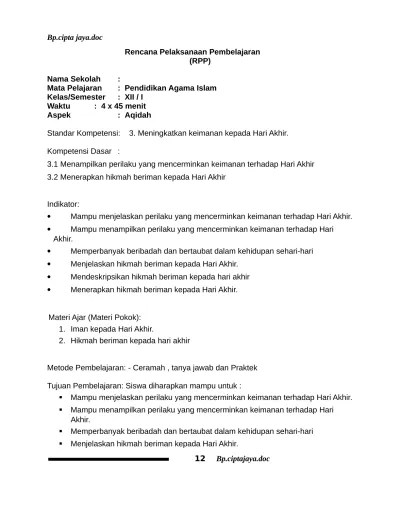 Bp.cipta jaya.doc

Rencana Pelaksanaan Pembelajaran
(RPP)

Nama Sekolah :
Mata Pelajaran : Pendidikan Agama Islam
Kelas/Semester : XII / I
Waktu : 4 x 45 menit
Aspek : Aqidah

Standar Kompetensi: 3. Meningkatkan keimanan kepada Hari Akhir.

Kompetensi Dasar :

3.1 Menampilkan perilaku yang mencerminkan keimanan terhadap Hari Akhir

3.2 Menerapkan hikmah beriman kepada Hari Akhir

Indikator:

• Mampu menjelaskan perilaku yang mencerminkan keimanan terhadap Hari Akhir.
• Mampu menampilkan perilaku yang mencerminkan keimanan terhadap Hari Akhir.
• Memperbanyak beribadah dan bertaubat dalam kehidupan sehari-hari
• Menjelaskan hikmah beriman kepada Hari Akhir.
• Mendeskripsikan hikmah beriman kepada hari akhir
• Menerapkan hikmah beriman kepada Hari Akhir.

Materi Ajar (Materi Pokok):
1. Iman kepada Hari Akhir.
2. Hikmah beriman kepada hari akhir

Metode Pembelajaran: - Ceramah , tanya jawab dan Praktek

Tujuan Pembelajaran: Siswa diharapkan mampu untuk :
▪ Mampu menjelaskan perilaku yang mencerminkan keimanan terhadap Hari Akhir.
▪ Mampu menampilkan perilaku yang mencerminkan keimanan terhadap Hari Akhir.
▪ Memperbanyak beribadah dan bertaubat dalam kehidupan sehari-hari
▪ Menjelaskan hikmah beriman kepada Hari Akhir.

12 Bp.ciptajaya.doc